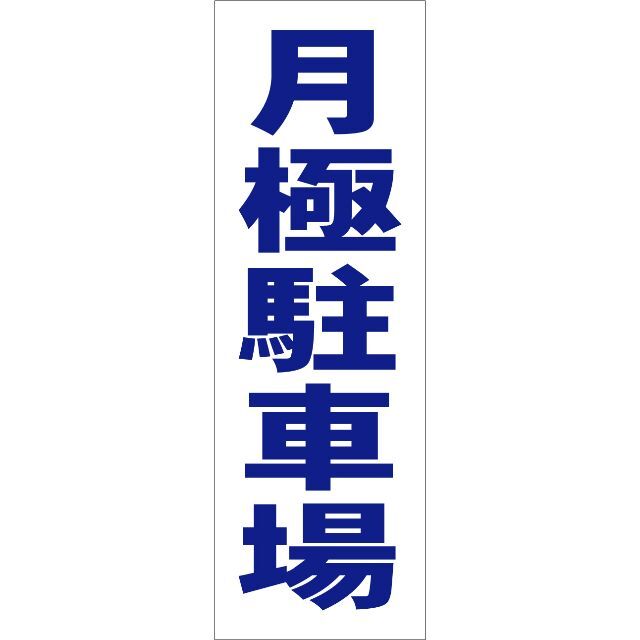 月極駐車場